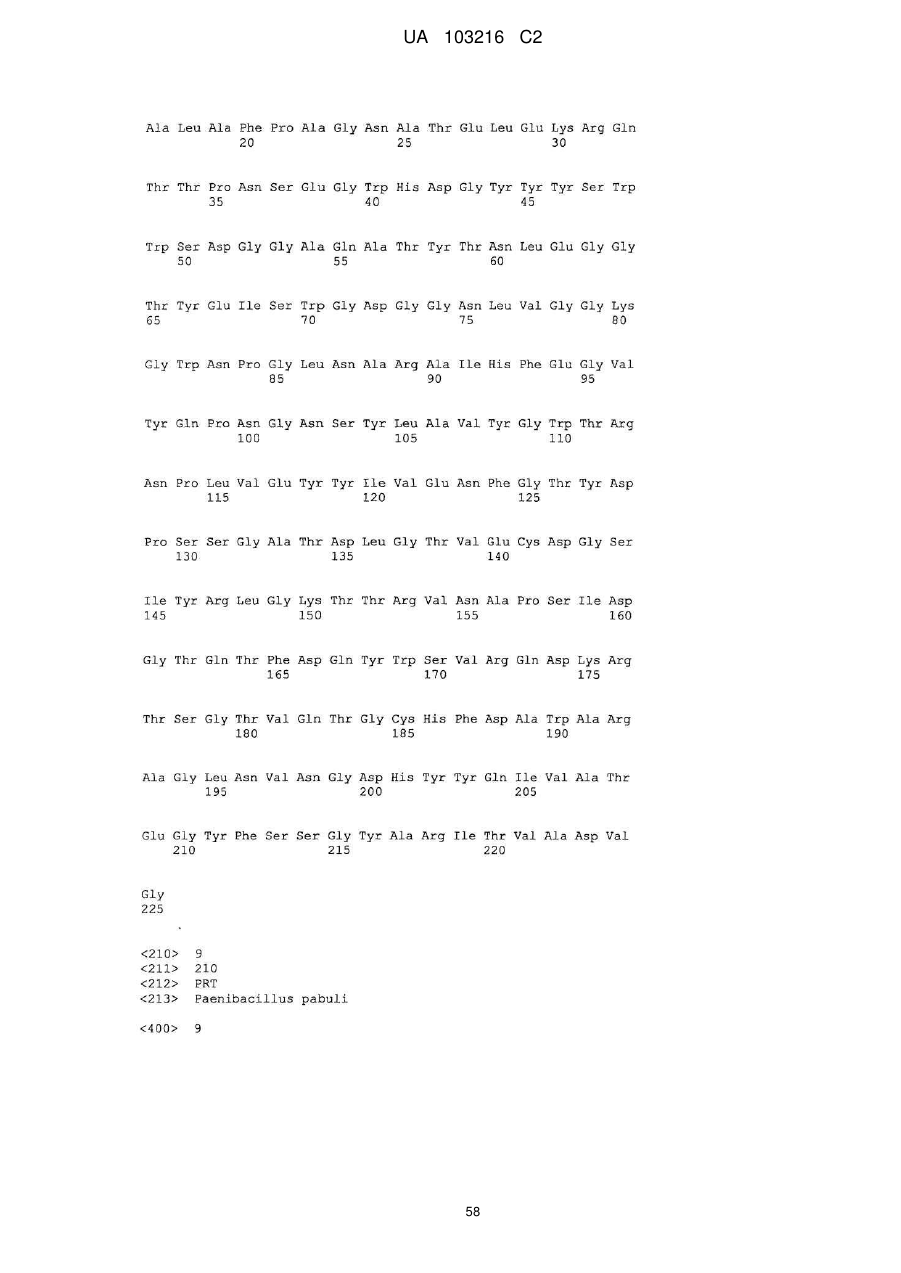 UA 103216 C2

Ala Leu Ala Phe Pro Ala Gly Asn Ala Thr Glu Leu Glu Lys Arg Gln
20 25 30

Thr Thr Pro Asn Ser Glu Gly Trp His Asp Gly Tyr Tyr Tyr Ser Trp
35 40 45

Trp Ser Asp Gly Gly Ala Gln Ala Thr Tyr Thr Asn Leu Glu Gly Gly
50 55 60

Thr Tyr Glu Ile Ser Trp Gly Asp Gly Gly Asn Leu Val Gly Gly Lys
65 70 75 80

Gly Trp Asn Pro Gly Leu Asn Ala Arg Ala Ile His Phe Glu Gly Val
85 90 95

Tyr Gln Pro Asn Gly Asn Ser Tyr Leu Ala Val Tyr Gly Trp Thr Arg
100 105 110

Asn Pro Leu Val Glu Tyr Tyr Ile Val Glu Asn Phe Gly Thr Tyr Asp
115 120 125

Pro Ser Ser Gly Ala Thr Asp Leu Gly Thr Val Glu Cys Asp Gly Ser
130 135 140

Ile Tyr Arg Leu Gly Lys Thr Thr Arg Val Asn Ala Pro Ser Ile Asp
145 150 155 160

Gly Thr Gln Thr Phe Asp Gln Tyr Trp Ser Val Arg Gln Asp Lys Arg
165 170 175

Thr Ser Gly Thr Val Gln Thr Gly Cys His Phe Asp Ala Trp Ala Arg
180 185 190

Ala Gly Leu Asn Val Asn Gly Asp His Tyr Tyr Gln Ile Val Ala Thr
195 200 205

Glu Gly Tyr Phe Ser Ser Gly Tyr Ala Arg Ile Thr Val Ala Asp Val
210 215 220

Gly
225

<210> 9
<211> 210
<212> PRT
<213> Paenibacillus pabuli

<400> 9

58